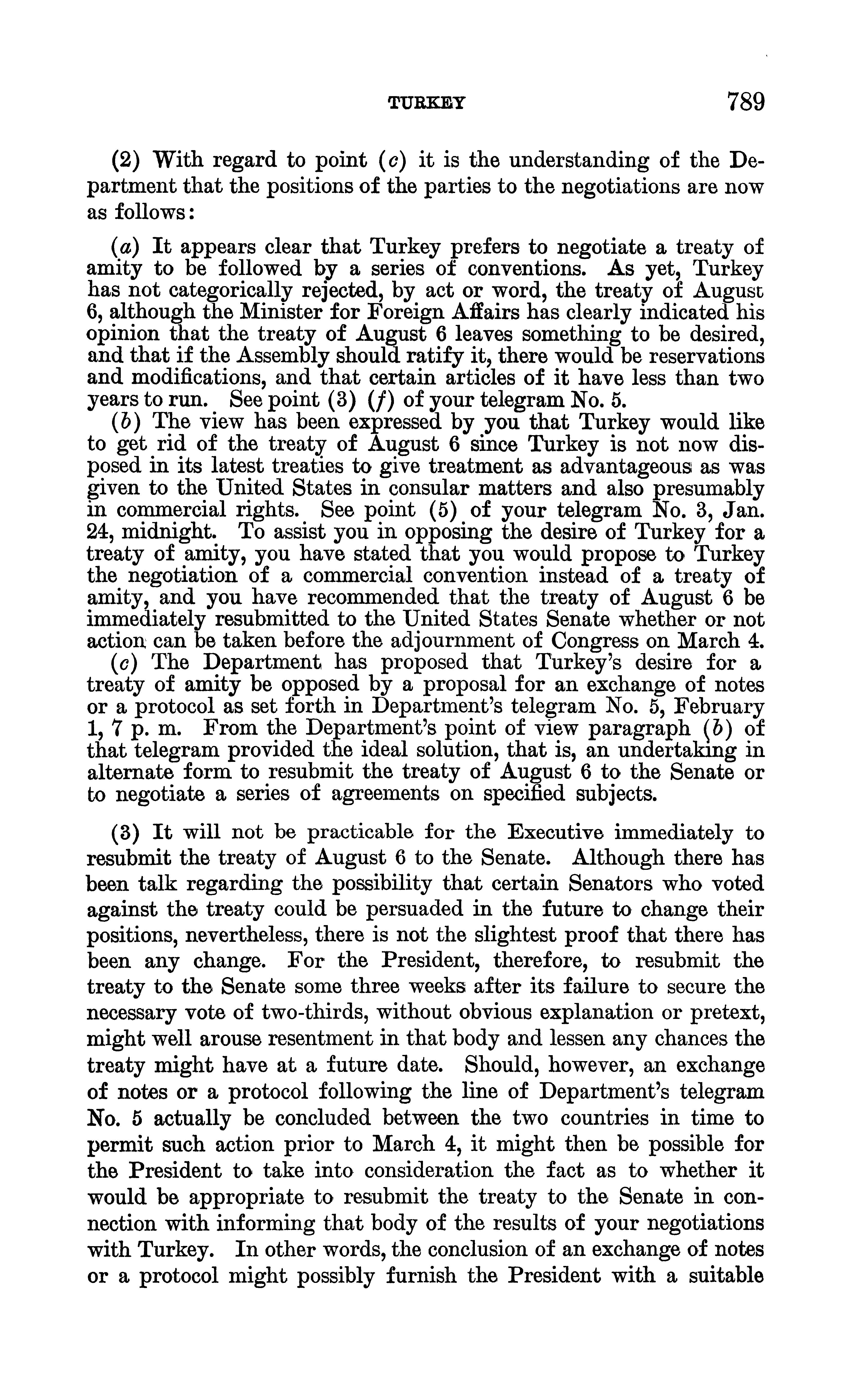 TURKEY 789

(2) With regard to point (c) it is the understanding of the Department that the positions of the parties to the negotiations are now as follows:

(a) It appears clear that Turkey prefers to negotiate a treaty of amity to be followed by a series of conventions. As yet, Turkey has not categorically rejected, by act or word, the treaty of August 6, although the Minister for Foreign Affairs has clearly indicated his opinion that the treaty of August 6 leaves something to be desired, and that if the Assembly should ratify it, there would be reservations and modifications, and that certain articles of it have less than two years to run. See point (3) (f) of your telegram No. 5.

(b) The view has been expressed by you that Turkey would like to get rid of the treaty of August 6 since Turkey is not now disposed in its latest treaties to give treatment as advantageous as was given to the United States in consular matters and also presumably in commercial rights. See point (5) of your telegram No. 3, Jan. 24, midnight. To assist you in opposing the desire of Turkey for a treaty of amity, you have stated that you would propose to Turkey the negotiation of a commercial convention instead of a treaty of amity, and you have recommended that the treaty of August 6 be immediately resubmitted to the United States Senate whether or not action can be taken before the adjournment of Congress on March 4.

(c) The Department has proposed that Turkey's desire for a treaty of amity be opposed by a proposal for an exchange of notes or a protocol as set forth in Department's telegram No. 5, February 1, 7 p. m. From the Department's point of view paragraph (b) of that telegram provided the ideal solution, that is, an undertaking in alternate form to resubmit the treaty of August 6 to the Senate or to negotiate a series of agreements on specified subjects.

(3) It will not be practicable for the Executive immediately to resubmit the treaty of August 6 to the Senate. Although there has been talk regarding the possibility that certain Senators who voted against the treaty could be persuaded in the future to change their positions, nevertheless, there is not the slightest proof that there has been any change. For the President, therefore, to resubmit the treaty to the Senate some three weeks after its failure to secure the necessary vote of two-thirds, without obvious explanation or pretext, might well arouse resentment in that body and lessen any chances the treaty might have at a future date. Should, however, an exchange of notes or a protocol following the line of Department's telegram No. 5 actually be concluded between the two countries in time to permit such action prior to March 4, it might then be possible for the President to take into consideration the fact as to whether it would be appropriate to resubmit the treaty to the Senate in connection with informing that body of the results of your negotiations with Turkey. In other words, the conclusion of an exchange of notes or a protocol might possibly furnish the President with a suitable